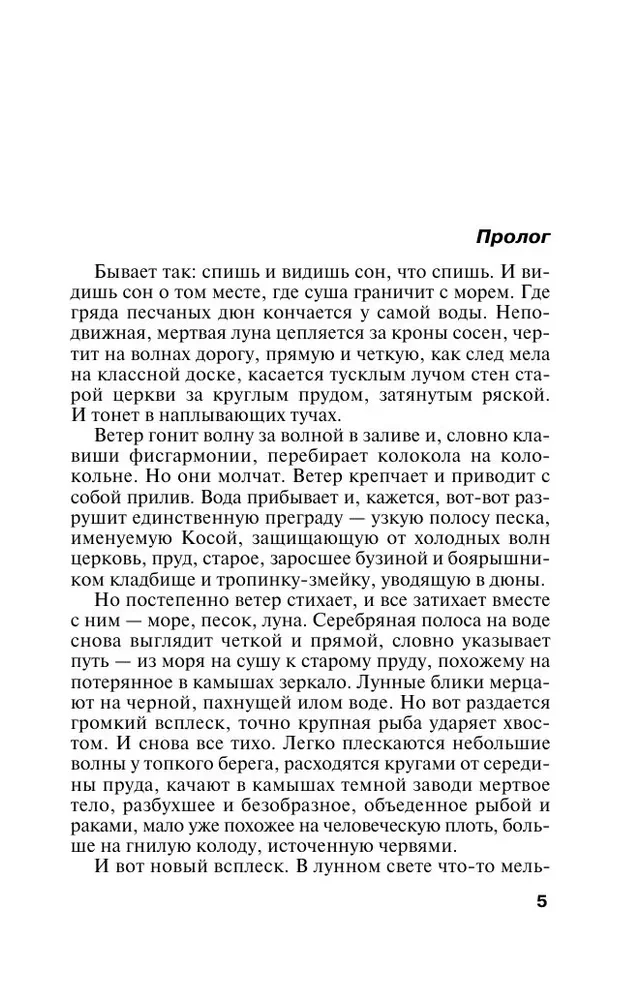 Пролог

Бывает так: спишь и видишь сон, что спишь. И видишь сон о том месте, где суша граничит с морем. Где гряда песчаных дюн кончается у самой воды. Неподвижная, мертвая луна цепляется за кроны сосен, чертит на волнах дорогу, прямую и четкую, как след мела на классной доске, касается тусклым лучом стен старой церкви за круглым прудом, затянутым ряской. И тонет в наплывающих тучах.

Ветер гонит волну за волной в заливе и, словно клавиши фисгармонии, перебирает колокола на колокольне. Но они молчат. Ветер крепчает и приводит с собой прилив. Вода прибывает и, кажется, вот-вот разрушит единственную преграду — узкую полосу песка, именуемую Косой, защищающую от холодных волн церковь, пруд, старое, заросшее бузиной и боярышником кладбище и тропинку-змейку, уводящую в дюны.

Но постепенно ветер стихает, и все затихает вместе с ним — море, песок, луна. Серебряная полоса на воде снова выглядит четкой и прямой, словно указывает путь — из моря на сушу к старому пруду, похожему на потерянное в камышах зеркало. Лунные блики мерцают на черной, пахнущей илом воде. Но вот раздается громкий всплеск, точно крупная рыба ударяет хвостом. И снова все тихо. Легко плескаются небольшие волны у топкого берега, расходятся кругами от середины пруда, качают в камышах темной заводи мертвое тело, разбухшее и безобразное, объеденное рыбой и раками, мало уже похожее на человеческую плоть, больше на гнилую колоду, источенную червями.

И вот новый всплеск. В лунном свете что-то мель-

5